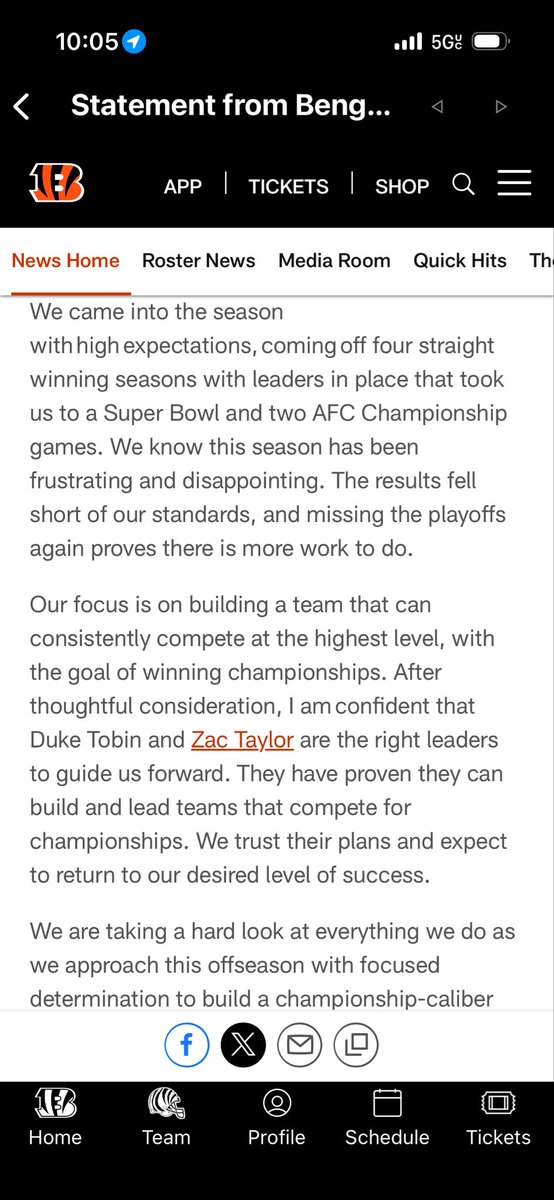 10:05

5G

Statement from Beng...

APP | TICKETS | SHOP

News Home Roster News Media Room Quick Hits Th

We came into the season with high expectations, coming off four straight winning seasons with leaders in place that took us to a Super Bowl and two AFC Championship games. We know this season has been frustrating and disappointing. The results fell short of our standards, and missing the playoffs again proves there is more work to do.

Our focus is on building a team that can consistently compete at the highest level, with the goal of winning championships. After thoughtful consideration, I am confident that Duke Tobin and Zac Taylor are the right leaders to guide us forward. They have proven they can build and lead teams that compete for championships. We trust their plans and expect to return to our desired level of success.

We are taking a hard look at everything we do as we approach this offseason with focused determination to build a championship-caliber

Home Team Profile Schedule Tickets